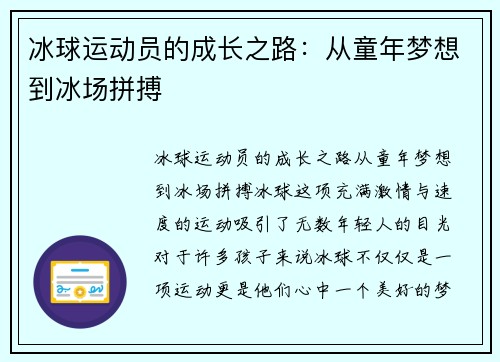 冰球运动员的成长之路：从童年梦想到冰场拼搏

冰球运动员的成长之路从童年梦想到冰场拼搏冰球这项充满激情与速度的运动吸引了无数年轻人的目光对于许多孩子来说冰球不仅仅是一项运动更是他们心中一个美好的梦